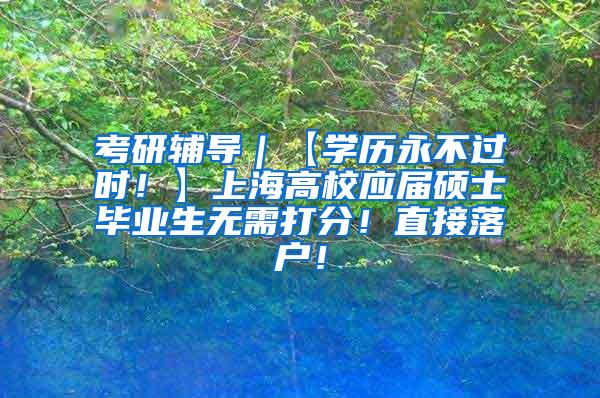 考研辅导｜【学历永不过时！】上海高校应届硕士毕业生无需打分！直接落户！